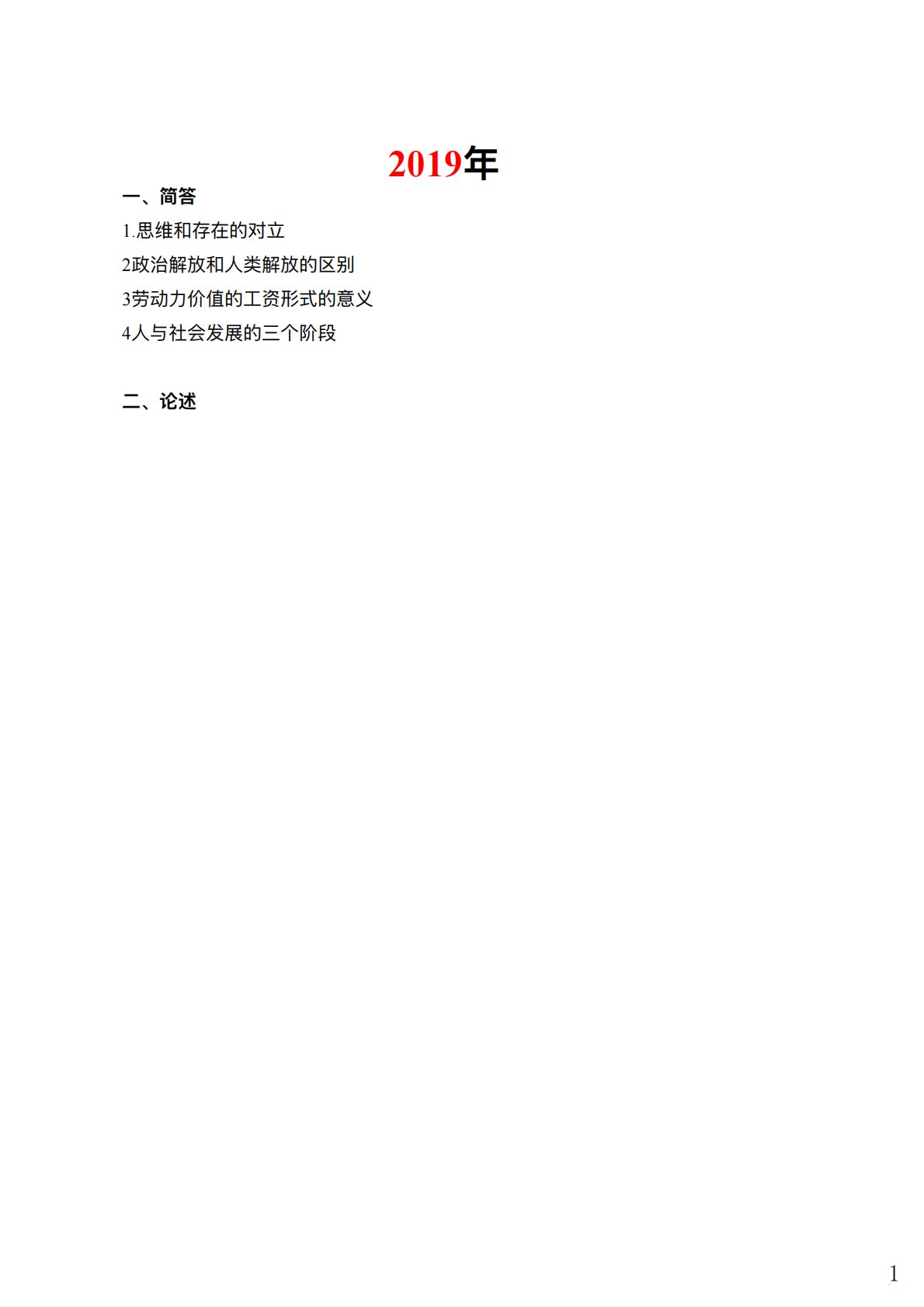 2019年

一、简答

1.思维和存在的对立

2政治解放和人类解放的区别

3劳动力价值的工资形式的意义

4人与社会发展的三个阶段

二、论述

1